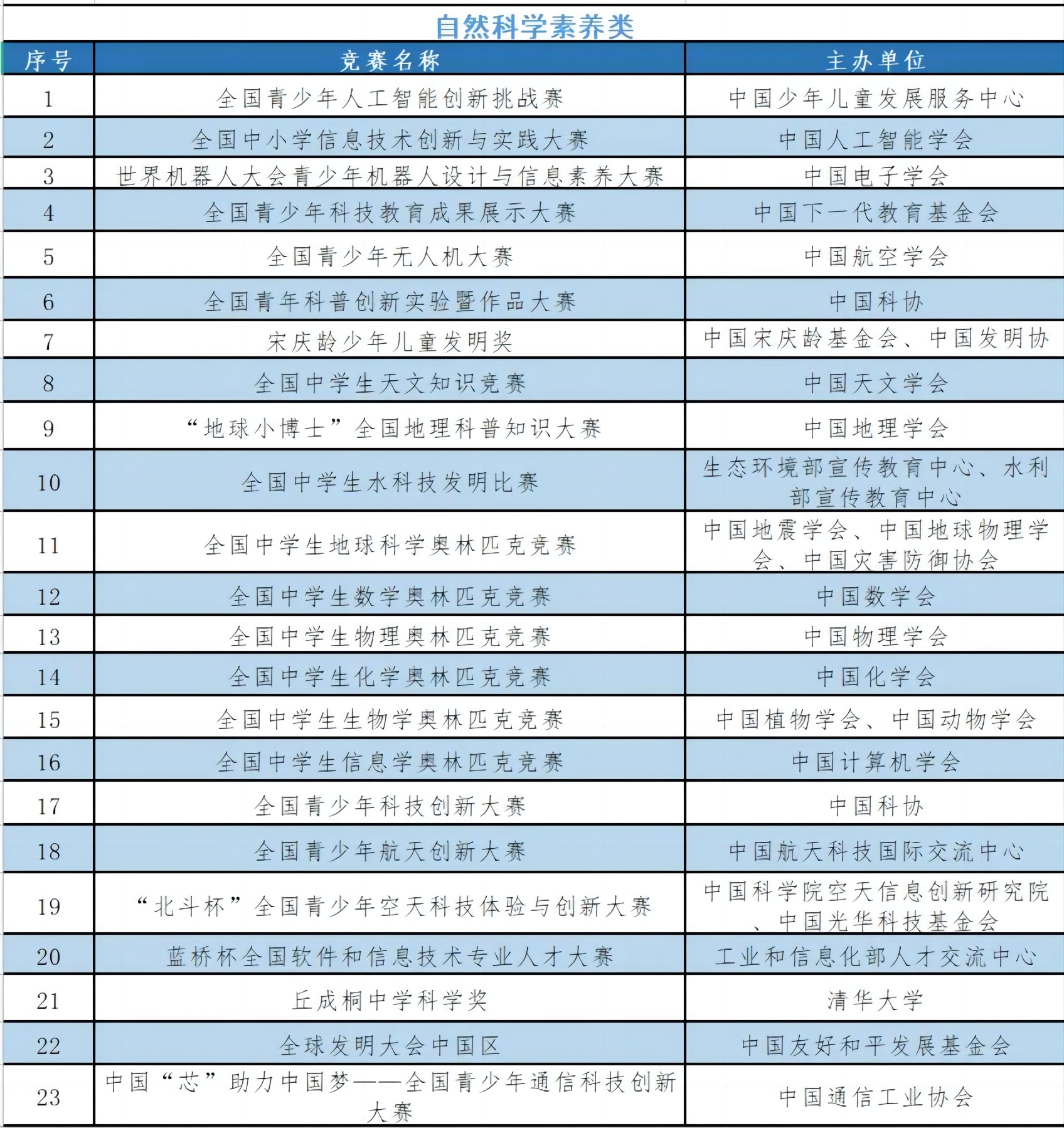 自然科学素养类

| 序号 | 竞赛名称 | 主办单位 |
|---|---|---|
| 1 | 全国青少年人工智能创新挑战赛 | 中国少年儿童发展服务中心 |
| 2 | 全国中小学信息技术创新与实践大赛 | 中国人工智能学会 |
| 3 | 世界机器人大会青少年机器人设计与信息素养大赛 | 中国电子学会 |
| 4 | 全国青少年科技教育成果展示大赛 | 中国下一代教育基金会 |
| 5 | 全国青少年无人机大赛 | 中国航空学会 |
| 6 | 全国青年科普创新实验暨作品大赛 | 中国科协 |
| 7 | 宋庆龄少年儿童发明奖 | 中国宋庆龄基金会、中国发明协 |
| 8 | 全国中学生天文知识竞赛 | 中国天文学会 |
| 9 | “地球小博士”全国地理科普知识大赛 | 中国地理学会 |
| 10 | 全国中学生水科技发明比赛 | 生态环境部宣传教育中心、水利部宣传教育中心 |
| 11 | 全国中学生地球科学奥林匹克竞赛 | 中国地震学会、中国地球物理学会、中国灾害防御协会 |
| 12 | 全国中学生数学奥林匹克竞赛 | 中国数学会 |
| 13 | 全国中学生物理奥林匹克竞赛 | 中国物理学会 |
| 14 | 全国中学生化学奥林匹克竞赛 | 中国化学会 |
| 15 | 全国中学生生物学奥林匹克竞赛 | 中国植物学会、中国动物学会 |
| 16 | 全国中学生信息学奥林匹克竞赛 | 中国计算机学会 |
| 17 | 全国青少年科技创新大赛 | 中国科协 |
| 18 | 全国青少年航天创新大赛 | 中国航天科技国际交流中心 |
| 19 | “北斗杯”全国青少年空天科技体验与创新大赛 | 中国科学院空天信息创新研究院、中国光华科技基金会 |
| 20 | 蓝桥杯全国软件和信息技术专业人才大赛 | 工业和信息化部人才交流中心 |
| 21 | 丘成桐中学科学奖 | 清华大学 |
| 22 | 全球发明大会中国区 | 中国友好和平发展基金会 |
| 23 | 中国“芯”助力中国梦——全国青少年通信科技创新大赛 | 中国通信工业协会 |